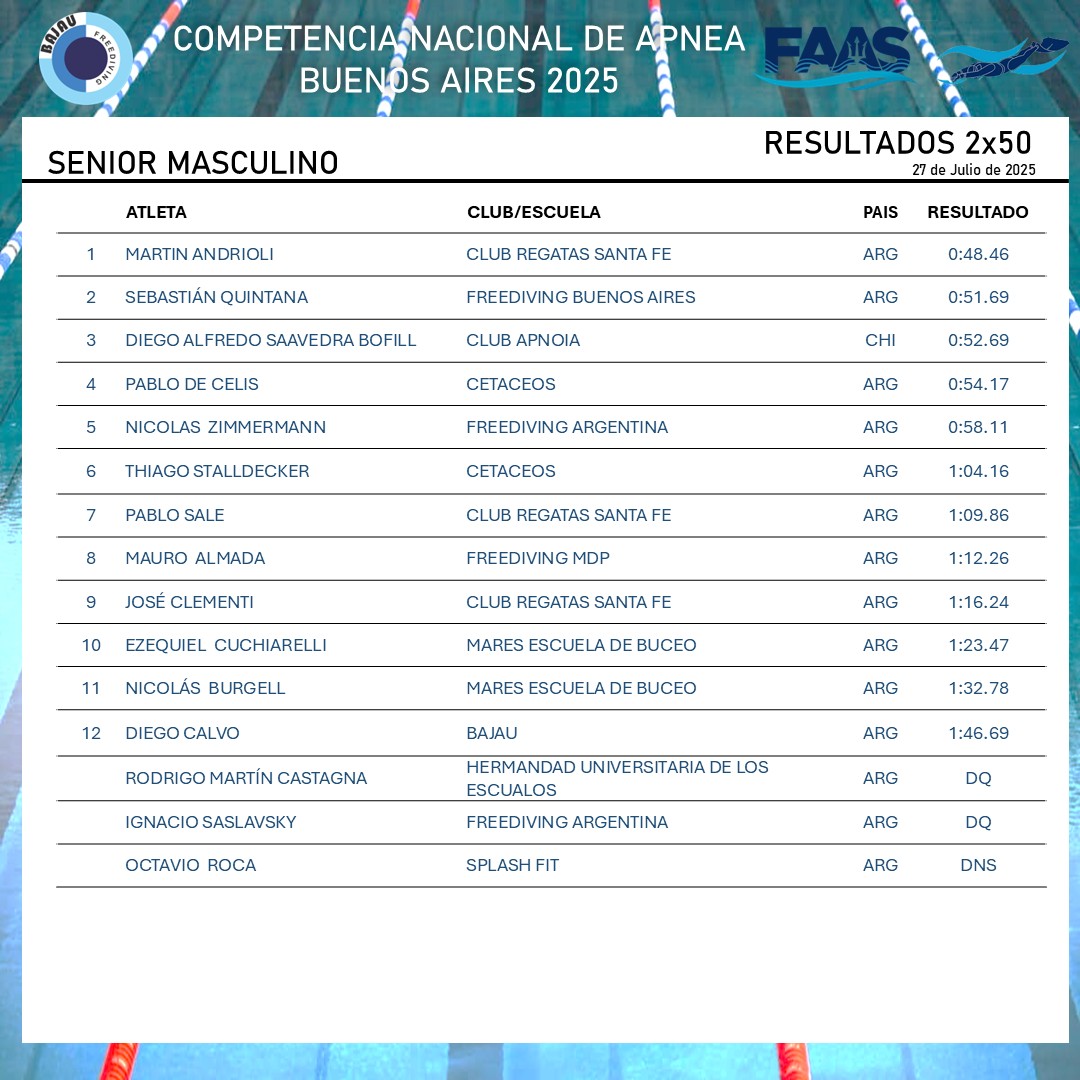 BAJAU FREEDIVING

COMPETENCIA NACIONAL DE APNEA
BUENOS AIRES 2025

FAAS

SENIOR MASCULINO

RESULTADOS 2x50
27 de Julio de 2025

| | ATLETA | CLUB/ESCUELA | PAIS | RESULTADO |
|---|---|---|---|---|
| 1 | MARTIN ANDRIOLI | CLUB REGATAS SANTA FE | ARG | 0:48.46 |
| 2 | SEBASTIÁN QUINTANA | FREEDIVING BUENOS AIRES | ARG | 0:51.69 |
| 3 | DIEGO ALFREDO SAAVEDRA BOFILL | CLUB APNOIA | CHI | 0:52.69 |
| 4 | PABLO DE CELIS | CETACEOS | ARG | 0:54.17 |
| 5 | NICOLAS ZIMMERMANN | FREEDIVING ARGENTINA | ARG | 0:58.11 |
| 6 | THIAGO STALLDECKER | CETACEOS | ARG | 1:04.16 |
| 7 | PABLO SALE | CLUB REGATAS SANTA FE | ARG | 1:09.86 |
| 8 | MAURO ALMADA | FREEDIVING MDP | ARG | 1:12.26 |
| 9 | JOSÉ CLEMENTI | CLUB REGATAS SANTA FE | ARG | 1:16.24 |
| 10 | EZEQUIEL CUCHIARELLI | MARES ESCUELA DE BUCEO | ARG | 1:23.47 |
| 11 | NICOLÁS BURGELL | MARES ESCUELA DE BUCEO | ARG | 1:32.78 |
| 12 | DIEGO CALVO | BAJAU | ARG | 1:46.69 |
| | RODRIGO MARTÍN CASTAGNA | HERMANDAD UNIVERSITARIA DE LOS ESCUALOS | ARG | DQ |
| | IGNACIO SASLAVSKY | FREEDIVING ARGENTINA | ARG | DQ |
| | OCTAVIO ROCA | SPLASH FIT | ARG | DNS |